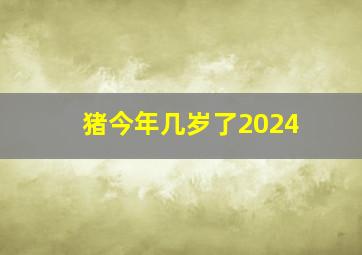 猪今年几岁了2024